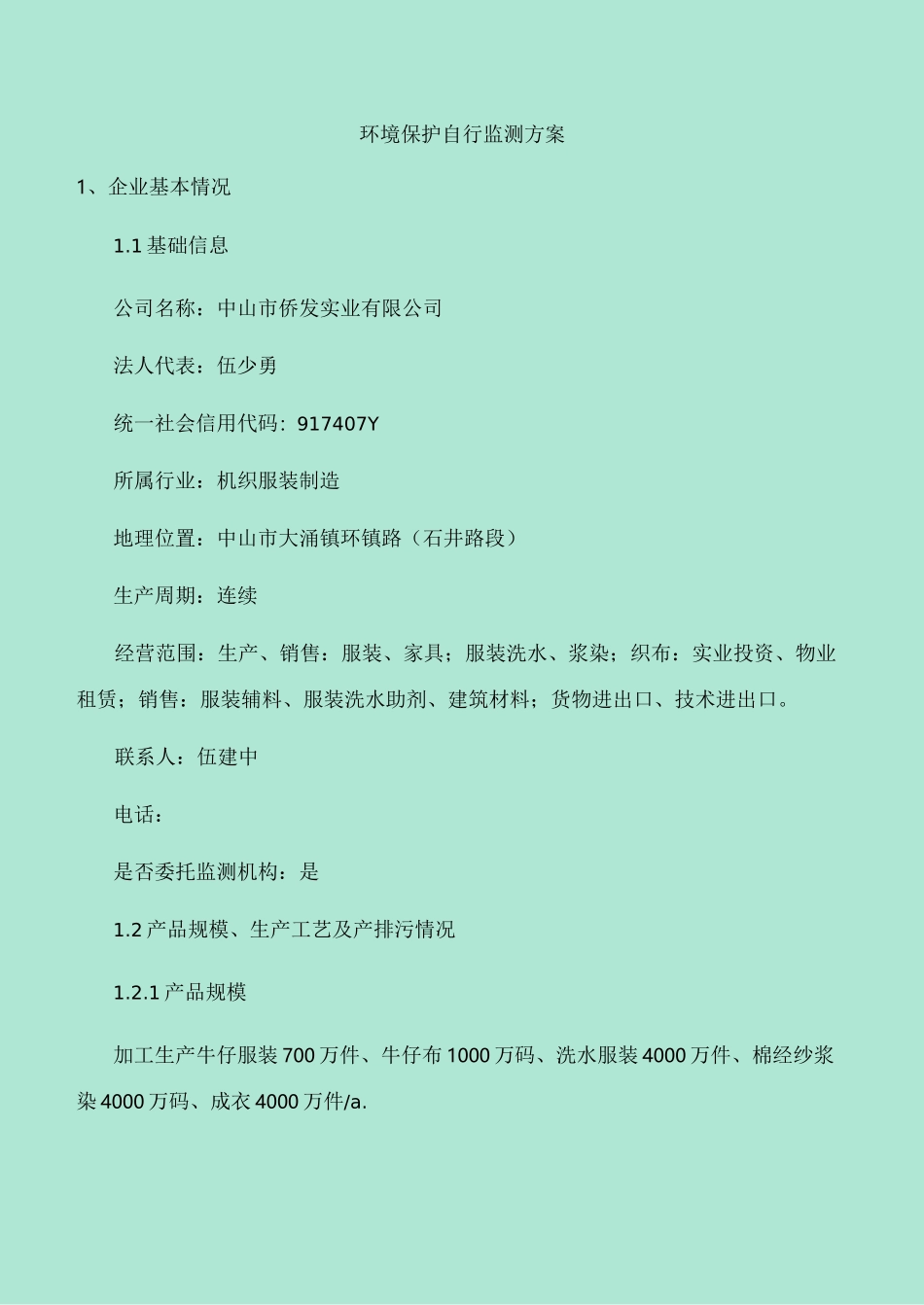 环境保护自行监测方案

1、企业基本情况

1.1 基础信息

公司名称：中山市侨发实业有限公司

法人代表：伍少勇

统一社会信用代码：917407Y

所属行业：机织服装制造

地理位置：中山市大涌镇环镇路（石井路段）

生产周期：连续

经营范围：生产、销售：服装、家具；服装洗水、浆染；织布：实业投资、物业租赁；销售：服装辅料、服装洗水助剂、建筑材料；货物进出口、技术进出口。

联系人：伍建中

电话：

是否委托监测机构：是

1.2 产品规模、生产工艺及产排污情况

1.2.1 产品规模

加工生产牛仔服装 700 万件、牛仔布 1000 万码、洗水服装 4000 万件、棉经纱浆染 4000 万码、成衣 4000 万件/a.